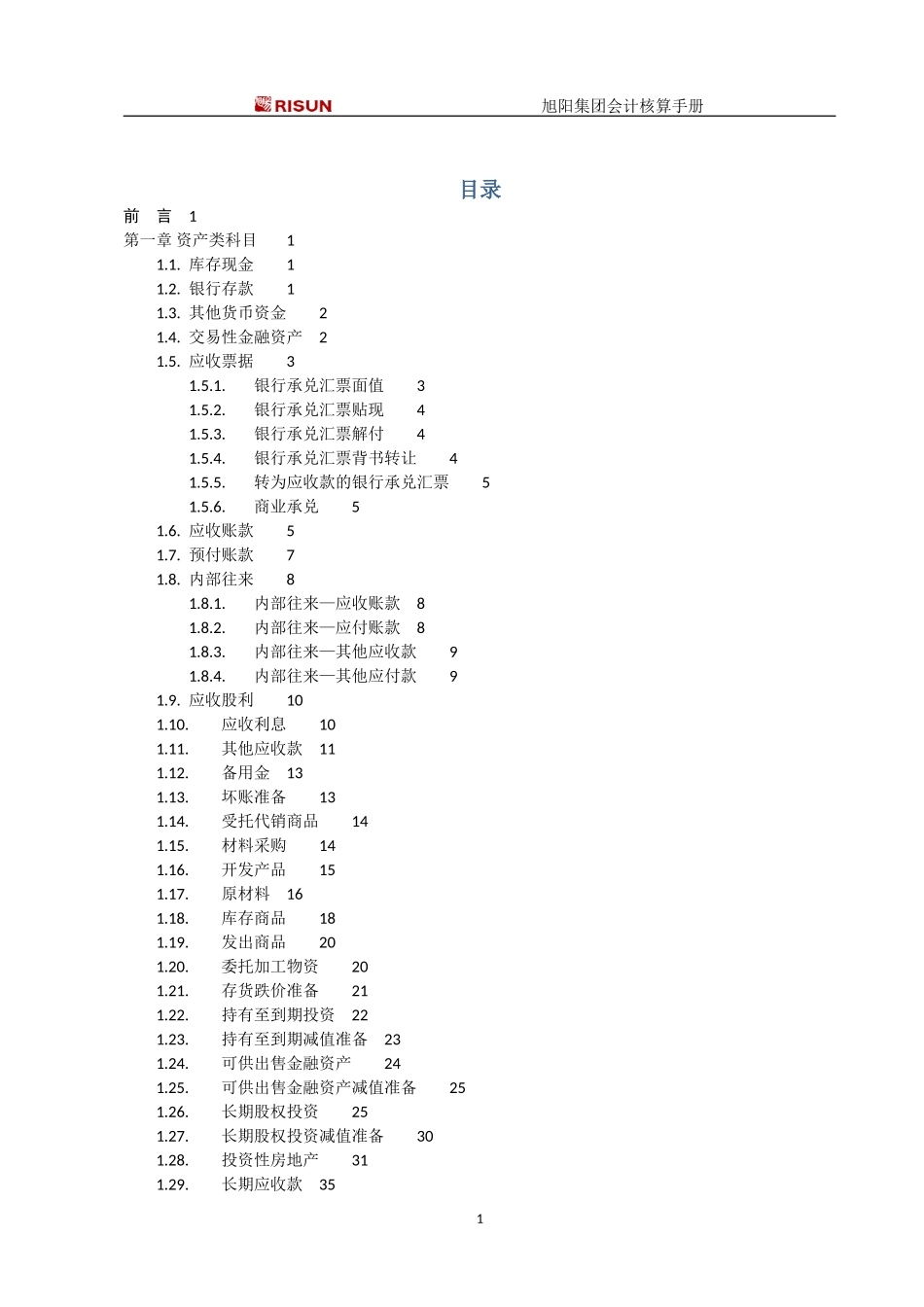 RISUN 旭阳集团会计核算手册

目录

前 言 1
第一章 资产类科目 1
1.1. 库存现金 1
1.2. 银行存款 1
1.3. 其他货币资金 2
1.4. 交易性金融资产 2
1.5. 应收票据 3
1.5.1. 银行承兑汇票面值 3
1.5.2. 银行承兑汇票贴现 4
1.5.3. 银行承兑汇票解付 4
1.5.4. 银行承兑汇票背书转让 4
1.5.5. 转为应收款的银行承兑汇票 5
1.5.6. 商业承兑 5
1.6. 应收账款 5
1.7. 预付账款 7
1.8. 内部往来 8
1.8.1. 内部往来—应收账款 8
1.8.2. 内部往来—应付账款 8
1.8.3. 内部往来—其他应收款 9
1.8.4. 内部往来—其他应付款 9
1.9. 应收股利 10
1.10. 应收利息 10
1.11. 其他应收款 11
1.12. 备用金 13
1.13. 坏账准备 13
1.14. 受托代销商品 14
1.15. 材料采购 14
1.16. 开发产品 15
1.17. 原材料 16
1.18. 库存商品 18
1.19. 发出商品 20
1.20. 委托加工物资 20
1.21. 存货跌价准备 21
1.22. 持有至到期投资 22
1.23. 持有至到期减值准备 23
1.24. 可供出售金融资产 24
1.25. 可供出售金融资产减值准备 25
1.26. 长期股权投资 25
1.27. 长期股权投资减值准备 30
1.28. 投资性房地产 31
1.29. 长期应收款 35

1